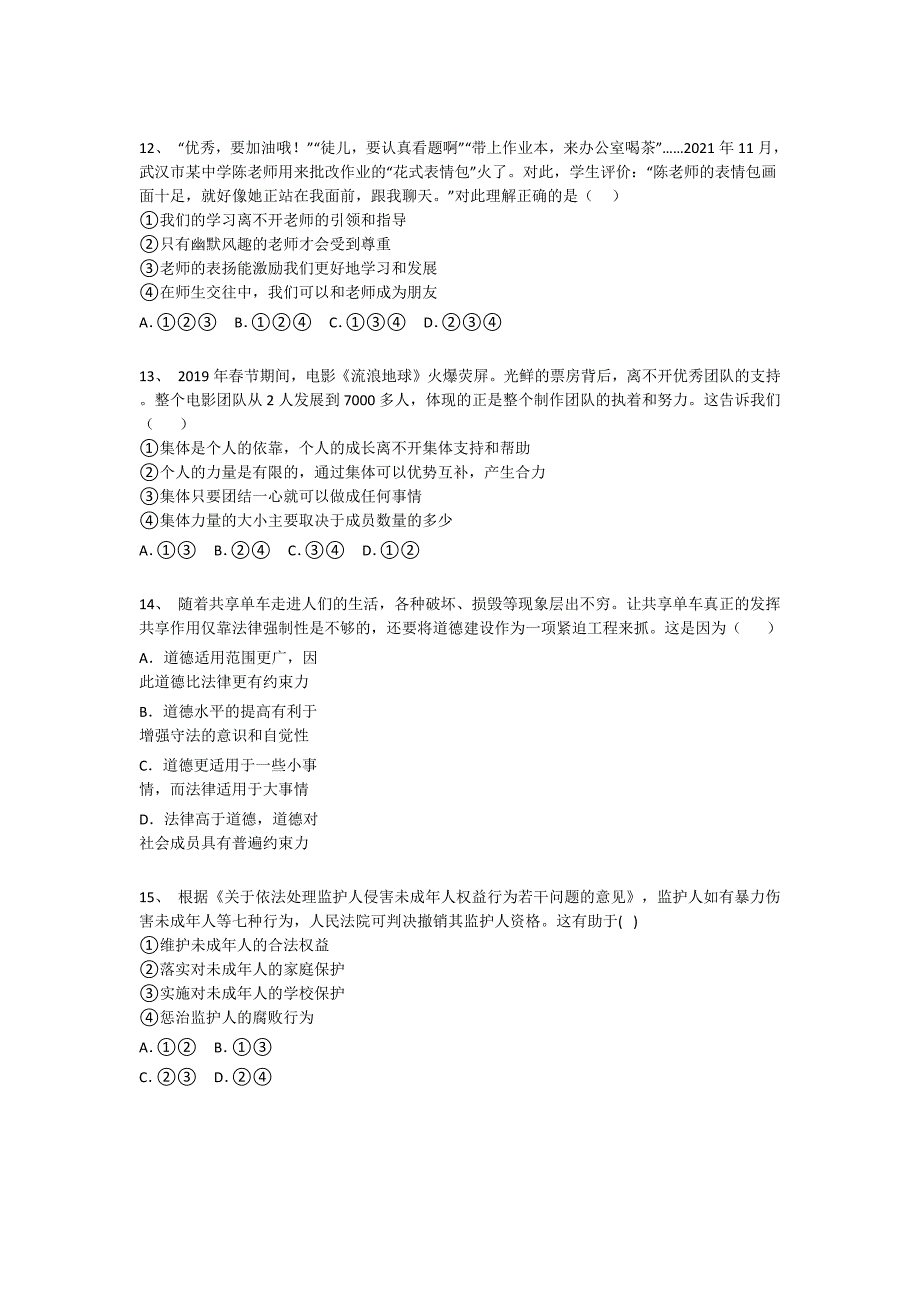 12、 “优秀，要加油哦！”“徒儿，要认真看题啊”“带上作业本，来办公室喝茶”……2021 年 11 月，武汉市某中学陈老师用来批改作业的“花式表情包”火了。对此，学生评价：“陈老师的表情包画面十足，就好像她正站在我面前，跟我聊天。”对此理解正确的是（　　）
①我们的学习离不开老师的引领和指导
②只有幽默风趣的老师才会受到尊重
③老师的表扬能激励我们更好地学习和发展
④在师生交往中，我们可以和老师成为朋友
A. ①②③　B. ①②④　C. ①③④　D. ②③④

13、 2019 年春节期间，电影《流浪地球》火爆荧屏。光鲜的票房背后，离不开优秀团队的支持。整个电影团队从 2 人发展到 7000 多人，体现的正是整个制作团队的执着和努力。这告诉我们（　　）
①集体是个人的依靠，个人的成长离不开集体支持和帮助
②个人的力量是有限的，通过集体可以优势互补，产生合力
③集体只要团结一心就可以做成任何事情
④集体力量的大小主要取决于成员数量的多少
A. ①③　B. ②④　C. ③④　D. ①②

14、 随着共享单车走进人们的生活，各种破坏、损毁等现象层出不穷。让共享单车真正的发挥共享作用仅靠法律强制性是不够的，还要将道德建设作为一项紧迫工程来抓。这是因为（　　）
A. 道德适用范围更广，因此道德比法律更有约束力
B. 道德水平的提高有利于增强守法的意识和自觉性
C. 道德更适用于一些小事情，而法律适用于大事情
D. 法律高于道德，道德对社会成员具有普遍约束力

15、 根据《关于依法处理监护人侵害未成年人权益行为若干问题的意见》，监护人如有暴力伤害未成年人等七种行为，人民法院可判决撤销其监护人资格。这有助于( )
①维护未成年人的合法权益
②落实对未成年人的家庭保护
③实施对未成年人的学校保护
④惩治监护人的腐败行为
A. ①②　B. ①③
C. ②③　D. ②④